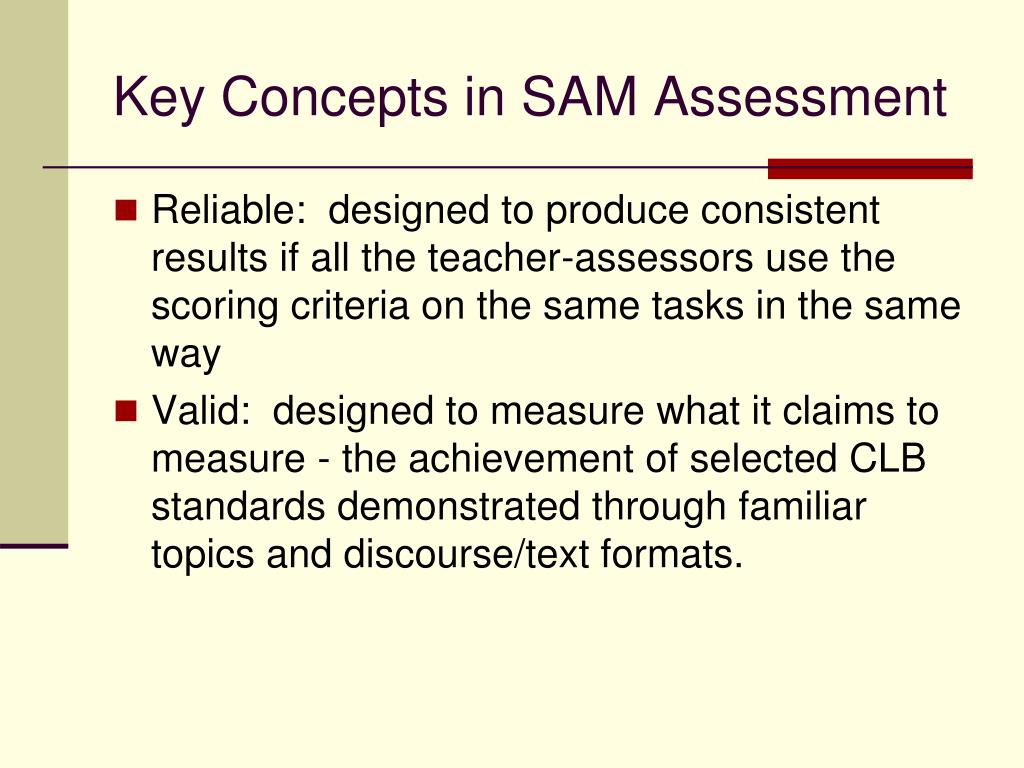 Key Concepts in SAM Assessment

Reliable:  designed to produce consistent results if all the teacher-assessors use the scoring criteria on the same tasks in the same way

Valid:  designed to measure what it claims to measure - the achievement of selected CLB standards demonstrated through familiar topics and discourse/text formats.